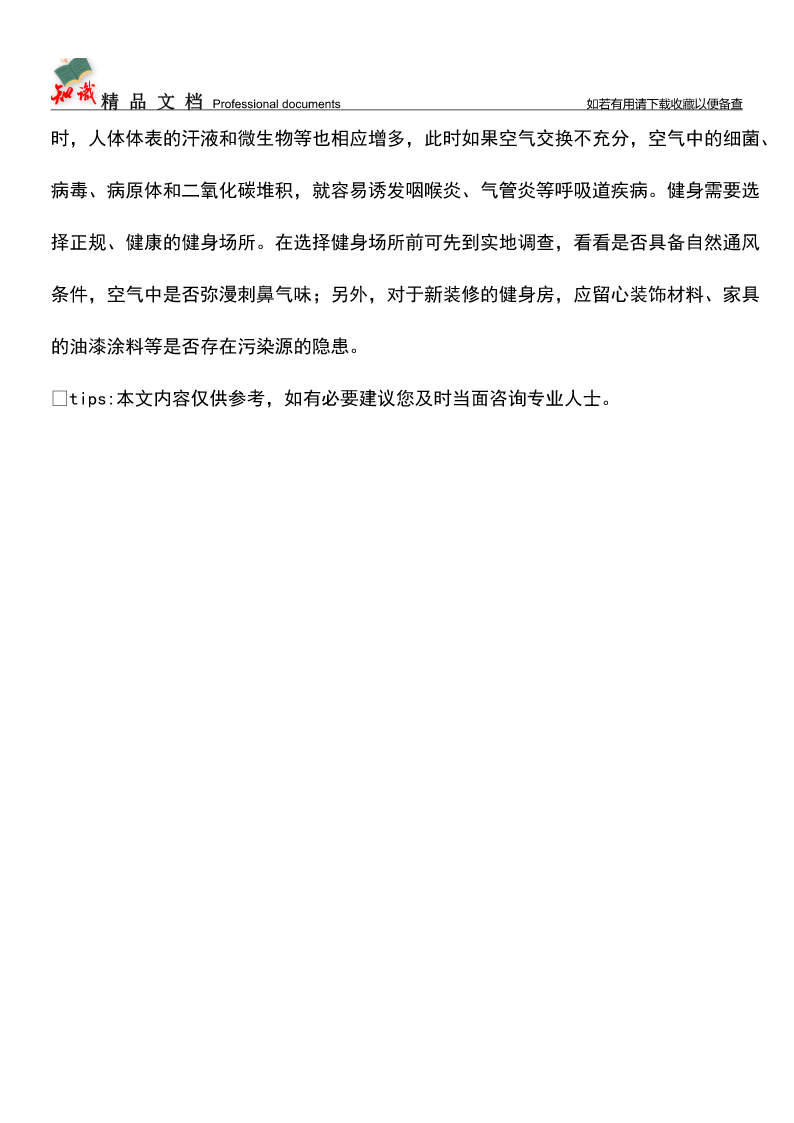 知识 精 品 文 档 Professional documents 如若有用请下载收藏以便备查

时，人体体表的汗液和微生物等也相应增多，此时如果空气交换不充分，空气中的细菌、病毒、病原体和二氧化碳堆积，就容易诱发咽喉炎、气管炎等呼吸道疾病。健身需要选择正规、健康的健身场所。在选择健身场所前可先到实地调查，看看是否具备自然通风条件，空气中是否弥漫刺鼻气味；另外，对于新装修的健身房，应留心装饰材料、家具的油漆涂料等是否存在污染源的隐患。

□tips:本文内容仅供参考，如有必要建议您及时当面咨询专业人士。